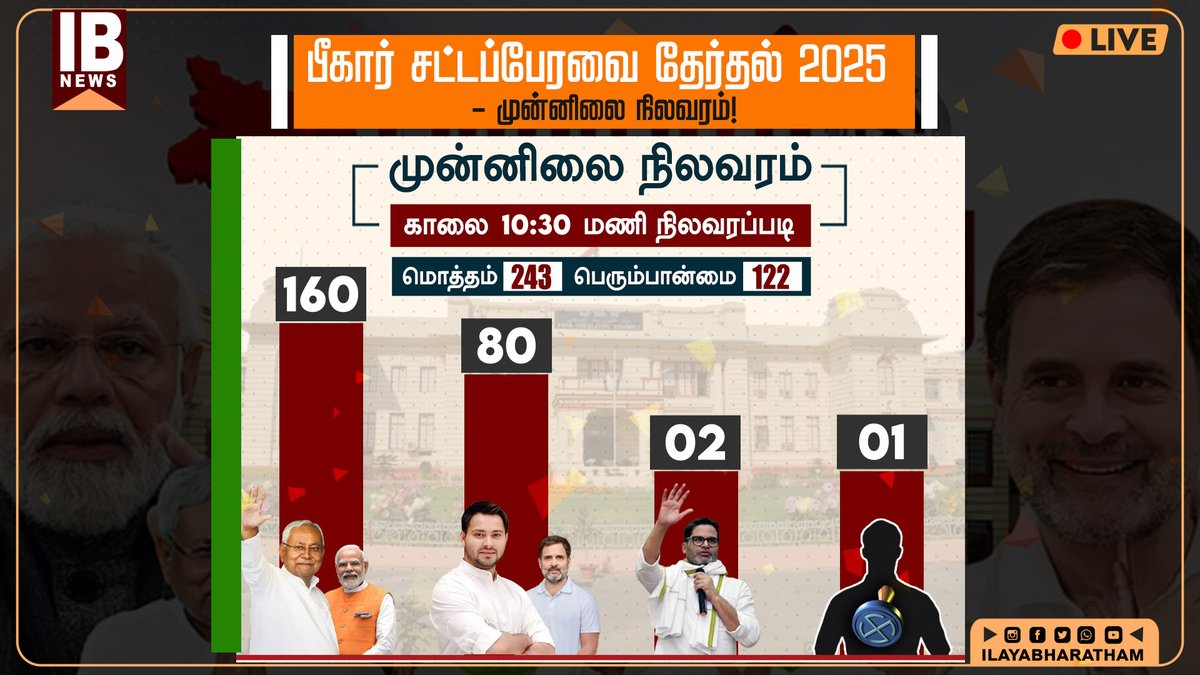 IB NEWS

பீகார் சட்டப்பேரவை தேர்தல் 2025 – முன்னிலை நிலவரம்!

LIVE

முன்னிலை நிலவரம்

காலை 10:30 மணி நிலவரப்படி

மொத்தம் 243 பெரும்பான்மை 122

160

80

02

01

ILAYABHARATHAM